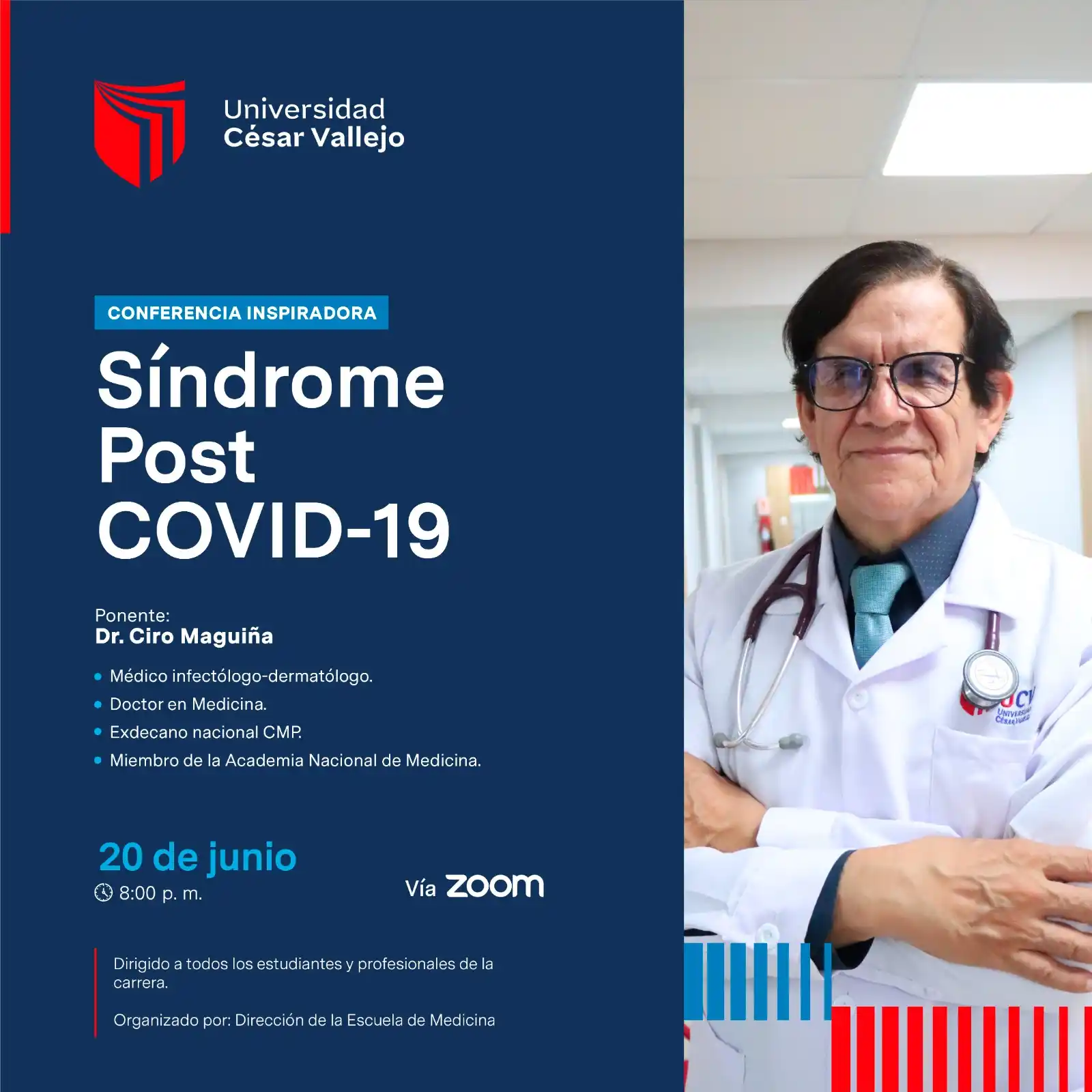 Universidad
César Vallejo

CONFERENCIA INSPIRADORA

Síndrome Post COVID-19

Ponente:
Dr. Ciro Maguiña

• Médico infectólogo-dermatólogo.
• Doctor en Medicina.
• Exdecano nacional CMP.
• Miembro de la Academia Nacional de Medicina.

20 de junio
8:00 p. m.

Vía zoom

Dirigido a todos los estudiantes y profesionales de la carrera.

Organizado por: Dirección de la Escuela de Medicina

UCV
UNIVERSIDAD
CÉSAR VALLEJO